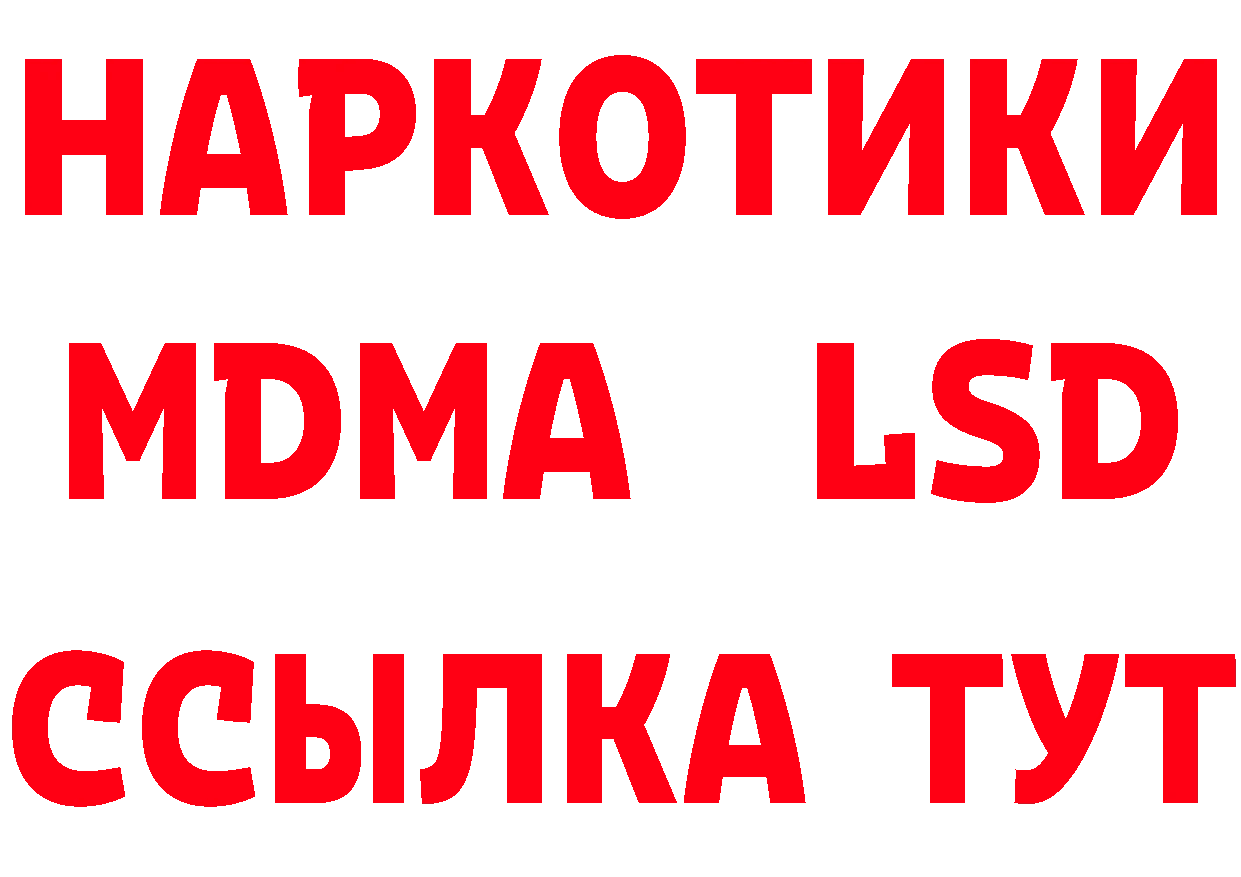 НАРКОТИКИ
MDMA LSD
ССЫЛКА ТУТ